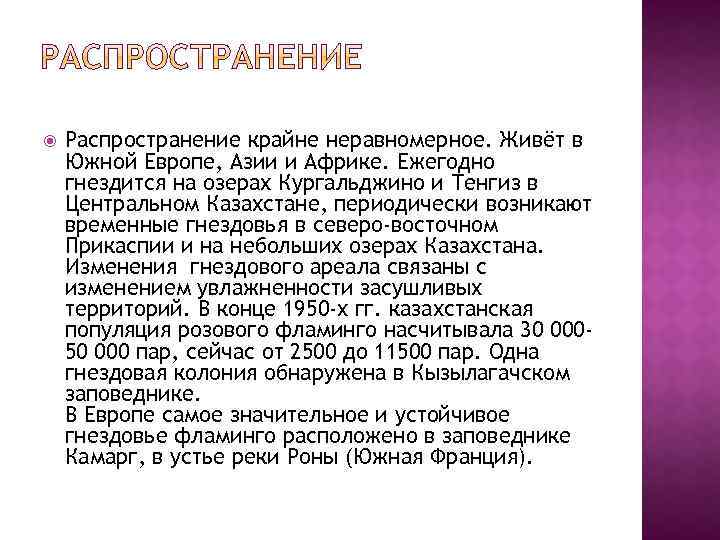 РАСПРОСТРАНЕНИЕ

Распространение крайне неравномерное. Живёт в Южной Европе, Азии и Африке. Ежегодно гнездится на озерах Кургальджино и Тенгиз в Центральном Казахстане, периодически возникают временные гнездовья в северо-восточном Прикаспии и на небольших озерах Казахстана. Изменения гнездового ареала связаны с изменением увлажненности засушливых территорий. В конце 1950-х гг. казахстанская популяция розового фламинго насчитывала 30 000-50 000 пар, сейчас от 2500 до 11500 пар. Одна гнездовая колония обнаружена в Кызылагачском заповеднике.
В Европе самое значительное и устойчивое гнездовье фламинго расположено в заповеднике Камарг, в устье реки Роны (Южная Франция).